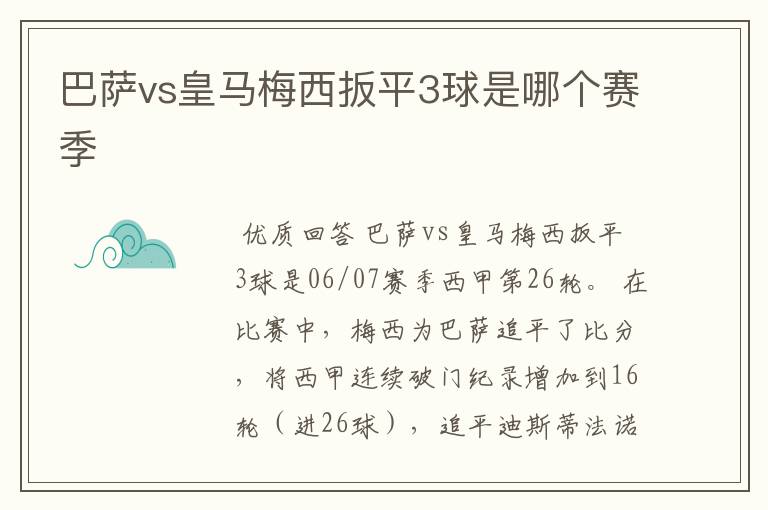 巴萨vs皇马梅西扳平3球是哪个赛季

优质回答 巴萨vs皇马梅西扳平3球是06/07赛季西甲第26轮。 在比赛中， 梅西为巴萨追平了比分， 将西甲连续破门纪录增加到16轮（进26球）， 追平迪斯蒂法诺